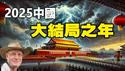 2025中國
大結局之年